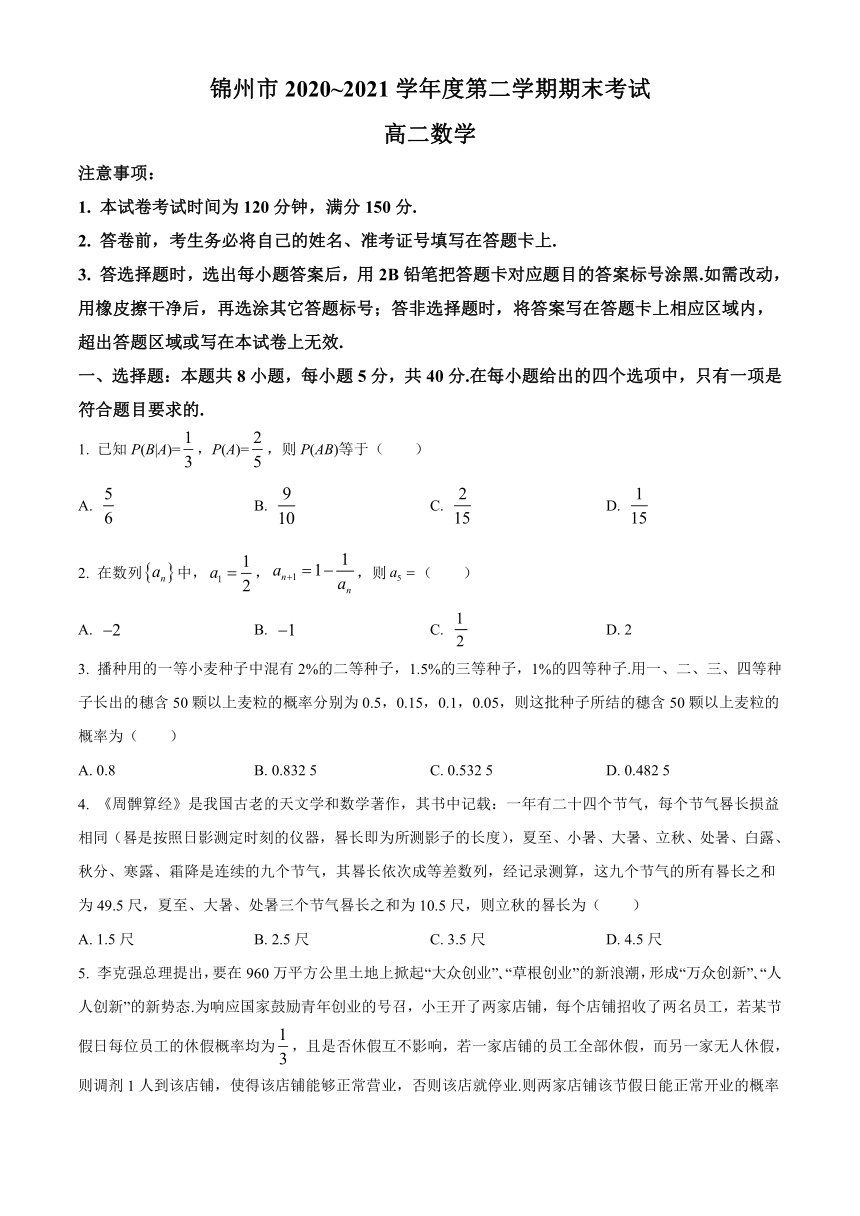 锦州市 2020~2021 学年度第二学期期末考试

高二数学

注意事项：

1. 本试卷考试时间为 120 分钟，满分 150 分.

2. 答卷前，考生务必将自己的姓名、准考证号填写在答题卡上.

3. 答选择题时，选出每小题答案后，用 2B 铅笔把答题卡对应题目的答案标号涂黑.如需改动，用橡皮擦干净后，再选涂其它答题标号；答非选择题时，将答案写在答题卡上相应区域内，超出答题区域或写在本试卷上无效.

一、选择题：本题共 8 小题，每小题 5 分，共 40 分.在每小题给出的四个选项中，只有一项是符合题目要求的.

1. 已知 $P(B|A)=\frac{1}{3}$，$P(A)=\frac{2}{5}$，则 $P(AB)$等于（　　）

A. $\frac{5}{6}$　　B. $\frac{9}{10}$　　C. $\frac{2}{15}$　　D. $\frac{1}{15}$

2. 在数列$\{a_n\}$中，$a_1=\frac{1}{2}$，$a_{n+1}=1-\frac{1}{a_n}$，则 $a_5=$（　　）

A. $-2$　　B. $-1$　　C. $\frac{1}{2}$　　D. 2

3. 播种用的一等小麦种子中混有 2%的二等种子，1.5%的三等种子，1%的四等种子.用一、二、三、四等种子长出的穗含 50 颗以上麦粒的概率分别为 0.5，0.15，0.1，0.05，则这批种子所结的穗含 50 颗以上麦粒的概率为（　　）

A. 0.8　　B. 0.832 5　　C. 0.532 5　　D. 0.482 5

4. 《周髀算经》是我国古老的天文学和数学著作，其书中记载：一年有二十四个节气，每个节气晷长损益相同（晷是按照日影测定时刻的仪器，晷长即为所测影子的长度），夏至、小暑、大暑、立秋、处暑、白露、秋分、寒露、霜降是连续的九个节气，其晷长依次成等差数列，经记录测算，这九个节气的所有晷长之和为 49.5 尺，夏至、大暑、处暑三个节气晷长之和为 10.5 尺，则立秋的晷长为（　　）

A. 1.5 尺　　B. 2.5 尺　　C. 3.5 尺　　D. 4.5 尺

5. 李克强总理提出，要在 960 万平方公里土地上掀起“大众创业”、“草根创业”的新浪潮，形成“万众创新”、“人人创新”的新势态.为响应国家鼓励青年创业的号召，小王开了两家店铺，每个店铺招收了两名员工，若某节假日每位员工的休假概率均为$\frac{1}{3}$，且是否休假互不影响，若一家店铺的员工全部休假，而另一家无人休假，则调剂 1 人到该店铺，使得该店铺能够正常营业，否则该店就停业.则两家店铺该节假日能正常开业的概率